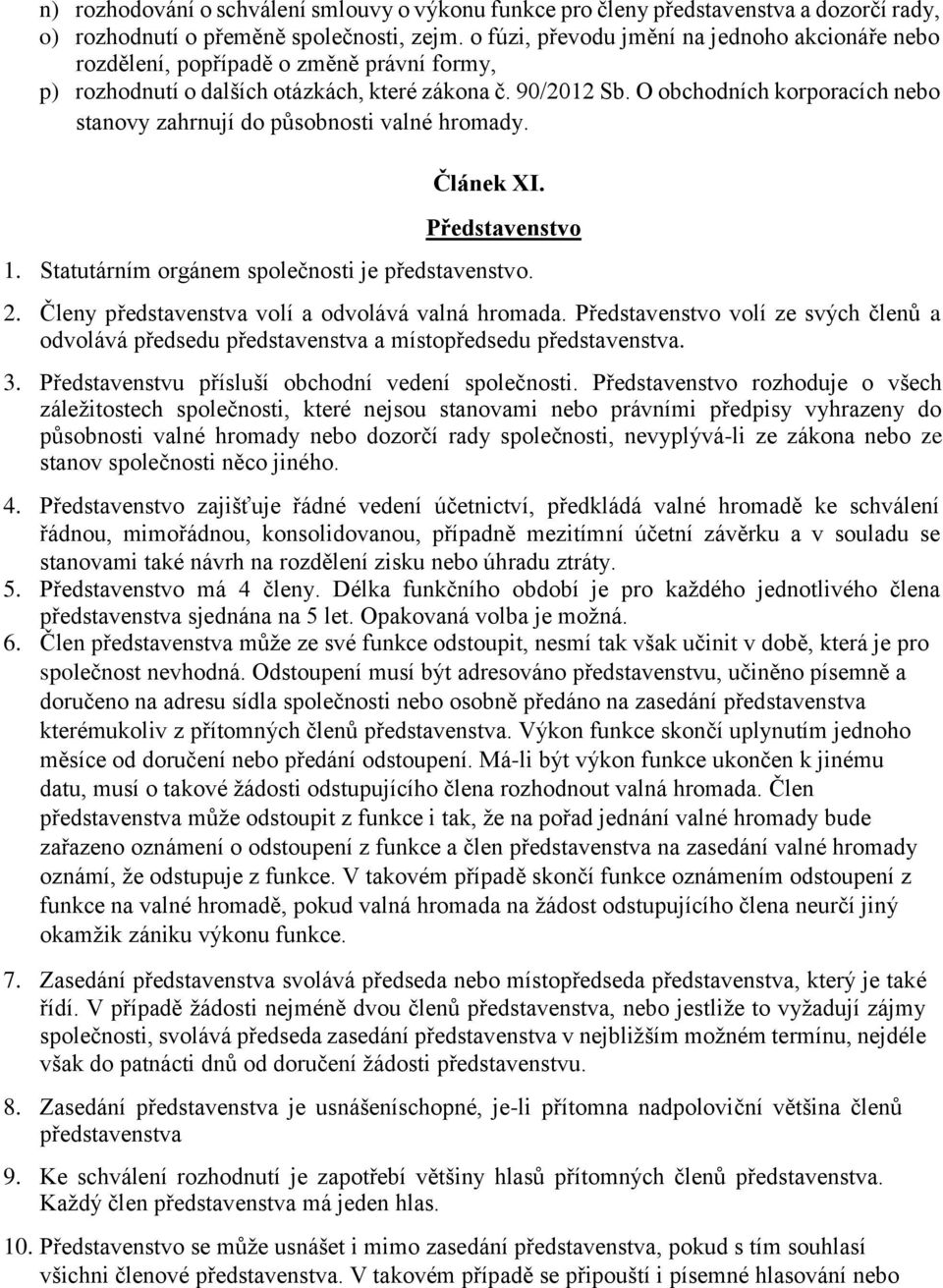 n) rozhodování o schválení smlouvy o výkonu funkce pro členy představenstva a dozorčí rady,
o) rozhodnutí o přeměně společnosti, zejm. o fúzi, převodu jmění na jednoho akcionáře nebo rozdělení, popřípadě o změně právní formy,
p) rozhodnutí o dalších otázkách, které zákona č. 90/2012 Sb. O obchodních korporacích nebo stanovy zahrnují do působnosti valné hromady.

Článek XI.
Představenstvo

1. Statutárním orgánem společnosti je představenstvo.
2. Členy představenstva volí a odvolává valná hromada. Představenstvo volí ze svých členů a odvolává předsedu představenstva a místopředsedu představenstva.
3. Představenstvu přísluší obchodní vedení společnosti. Představenstvo rozhoduje o všech záležitostech společnosti, které nejsou stanovami nebo právními předpisy vyhrazeny do působnosti valné hromady nebo dozorčí rady společnosti, nevyplývá-li ze zákona nebo ze stanov společnosti něco jiného.
4. Představenstvo zajišťuje řádné vedení účetnictví, předkládá valné hromadě ke schválení řádnou, mimořádnou, konsolidovanou, případně mezitímní účetní závěrku a v souladu se stanovami také návrh na rozdělení zisku nebo úhradu ztráty.
5. Představenstvo má 4 členy. Délka funkčního období je pro každého jednotlivého člena představenstva sjednána na 5 let. Opakovaná volba je možná.
6. Člen představenstva může ze své funkce odstoupit, nesmí tak však učinit v době, která je pro společnost nevhodná. Odstoupení musí být adresováno představenstvu, učiněno písemně a doručeno na adresu sídla společnosti nebo osobně předáno na zasedání představenstva kterémukoliv z přítomných členů představenstva. Výkon funkce skončí uplynutím jednoho měsíce od doručení nebo předání odstoupení. Má-li být výkon funkce ukončen k jinému datu, musí o takové žádosti odstupujícího člena rozhodnout valná hromada. Člen představenstva může odstoupit z funkce i tak, že na pořad jednání valné hromady bude zařazeno oznámení o odstoupení z funkce a člen představenstva na zasedání valné hromady oznámí, že odstupuje z funkce. V takovém případě skončí funkce oznámením odstoupení z funkce na valné hromadě, pokud valná hromada na žádost odstupujícího člena neurčí jiný okamžik zániku výkonu funkce.
7. Zasedání představenstva svolává předseda nebo místopředseda představenstva, který je také řídí. V případě žádosti nejméně dvou členů představenstva, nebo jestliže to vyžadují zájmy společnosti, svolává předseda zasedání představenstva v nejbližším možném termínu, nejdéle však do patnácti dnů od doručení žádosti představenstvu.
8. Zasedání představenstva je usnášeníschopné, je-li přítomna nadpoloviční většina členů představenstva
9. Ke schválení rozhodnutí je zapotřebí většiny hlasů přítomných členů představenstva. Každý člen představenstva má jeden hlas.
10. Představenstvo se může usnášet i mimo zasedání představenstva, pokud s tím souhlasí všichni členové představenstva. V takovém případě se připouští i písemné hlasování nebo